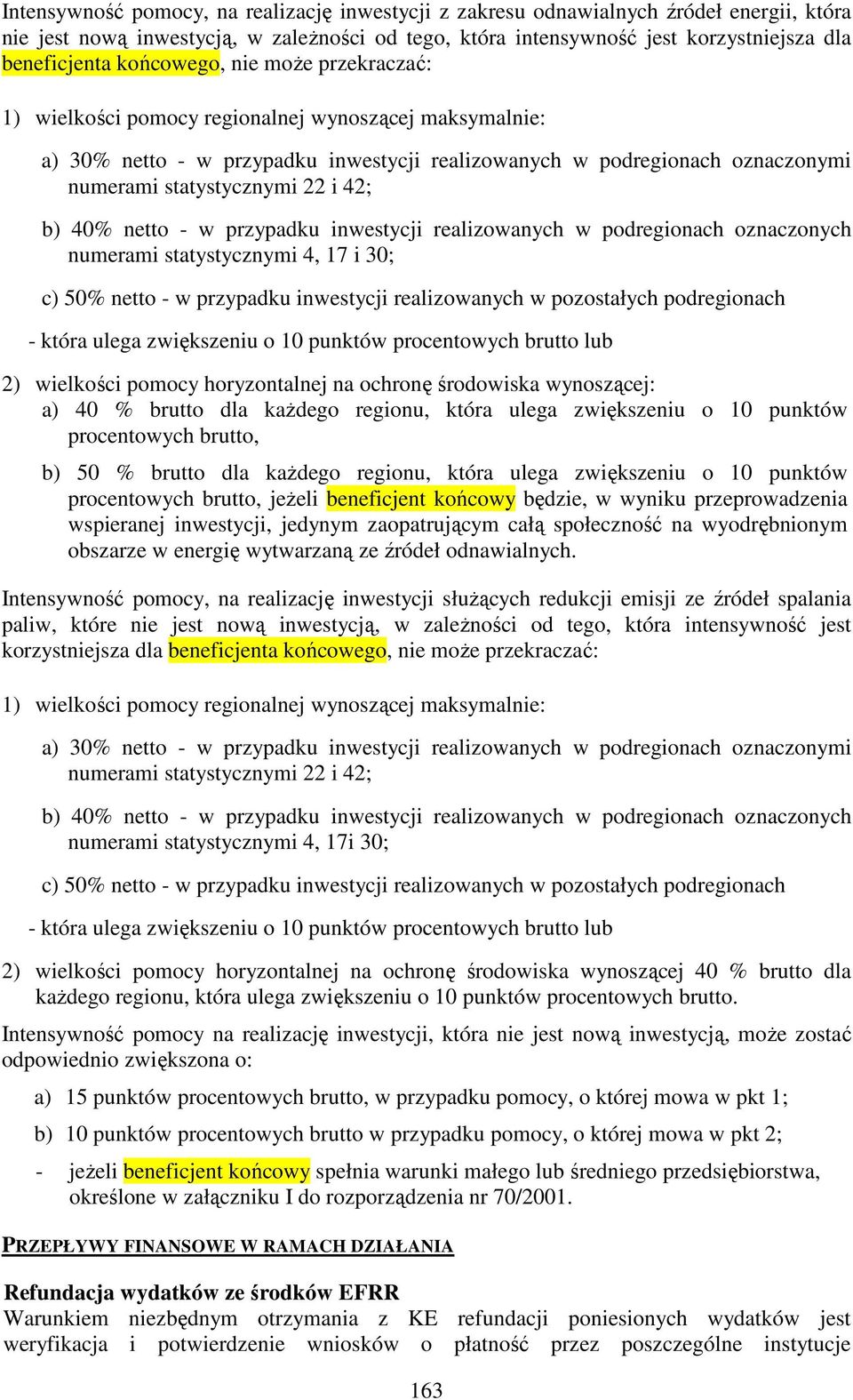 Intensywność pomocy, na realizację inwestycji z zakresu odnawialnych źródeł energii, która nie jest nową inwestycją, w zależności od tego, która intensywność jest korzystniejsza dla beneficjenta końcowego, nie może przekraczać:

1) wielkości pomocy regionalnej wynoszącej maksymalnie:

a) 30% netto - w przypadku inwestycji realizowanych w podregionach oznaczonymi numerami statystycznymi 22 i 42;

b) 40% netto - w przypadku inwestycji realizowanych w podregionach oznaczonych numerami statystycznymi 4, 17 i 30;

c) 50% netto - w przypadku inwestycji realizowanych w pozostałych podregionach

- która ulega zwiększeniu o 10 punktów procentowych brutto lub

2) wielkości pomocy horyzontalnej na ochronę środowiska wynoszącej:

a) 40 % brutto dla każdego regionu, która ulega zwiększeniu o 10 punktów procentowych brutto,

b) 50 % brutto dla każdego regionu, która ulega zwiększeniu o 10 punktów procentowych brutto, jeżeli beneficjent końcowy będzie, w wyniku przeprowadzenia wspieranej inwestycji, jedynym zaopatrującym całą społeczność na wyodrębnionym obszarze w energię wytwarzaną ze źródeł odnawialnych.

Intensywność pomocy, na realizację inwestycji służących redukcji emisji ze źródeł spalania paliw, które nie jest nową inwestycją, w zależności od tego, która intensywność jest korzystniejsza dla beneficjenta końcowego, nie może przekraczać:

1) wielkości pomocy regionalnej wynoszącej maksymalnie:

a) 30% netto - w przypadku inwestycji realizowanych w podregionach oznaczonymi numerami statystycznymi 22 i 42;

b) 40% netto - w przypadku inwestycji realizowanych w podregionach oznaczonych numerami statystycznymi 4, 17i 30;

c) 50% netto - w przypadku inwestycji realizowanych w pozostałych podregionach

- która ulega zwiększeniu o 10 punktów procentowych brutto lub

2) wielkości pomocy horyzontalnej na ochronę środowiska wynoszącej 40 % brutto dla każdego regionu, która ulega zwiększeniu o 10 punktów procentowych brutto.

Intensywność pomocy na realizację inwestycji, która nie jest nową inwestycją, może zostać odpowiednio zwiększona o:

a) 15 punktów procentowych brutto, w przypadku pomocy, o której mowa w pkt 1;

b) 10 punktów procentowych brutto w przypadku pomocy, o której mowa w pkt 2;

- jeżeli beneficjent końcowy spełnia warunki małego lub średniego przedsiębiorstwa, określone w załączniku I do rozporządzenia nr 70/2001.

PRZEPŁYWY FINANSOWE W RAMACH DZIAŁANIA

Refundacja wydatków ze środków EFRR
Warunkiem niezbędnym otrzymania z KE refundacji poniesionych wydatków jest weryfikacja i potwierdzenie wniosków o płatność przez poszczególne instytucje

163